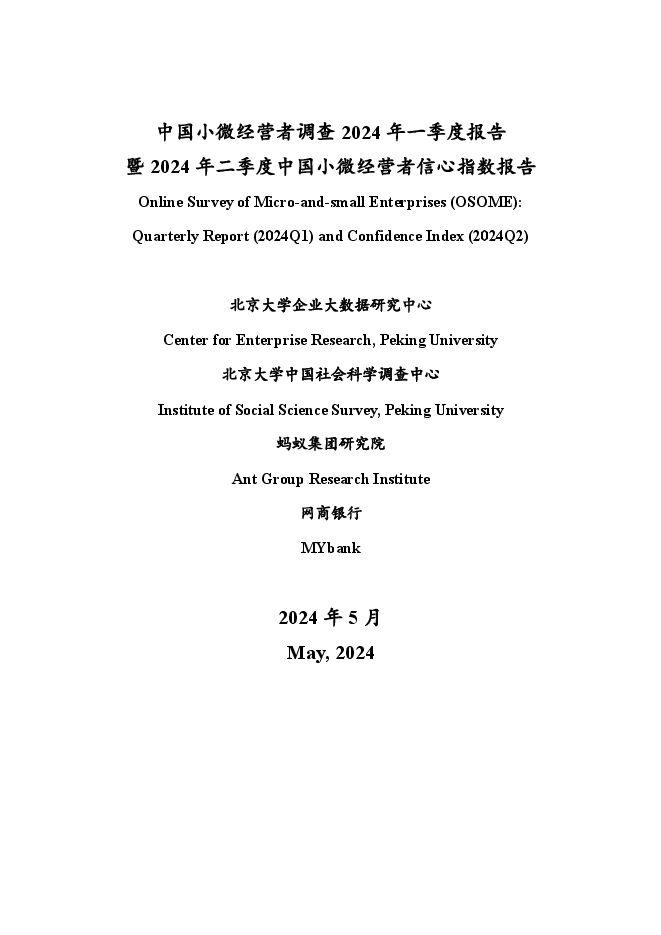 中国小微经营者调查 2024 年一季度报告
暨 2024 年二季度中国小微经营者信心指数报告

Online Survey of Micro-and-small Enterprises (OSOME):
Quarterly Report (2024Q1) and Confidence Index (2024Q2)

北京大学企业大数据研究中心
Center for Enterprise Research, Peking University

北京大学中国社会科学调查中心
Institute of Social Science Survey, Peking University

蚂蚁集团研究院
Ant Group Research Institute

网商银行
MYbank

2024 年 5 月
May, 2024